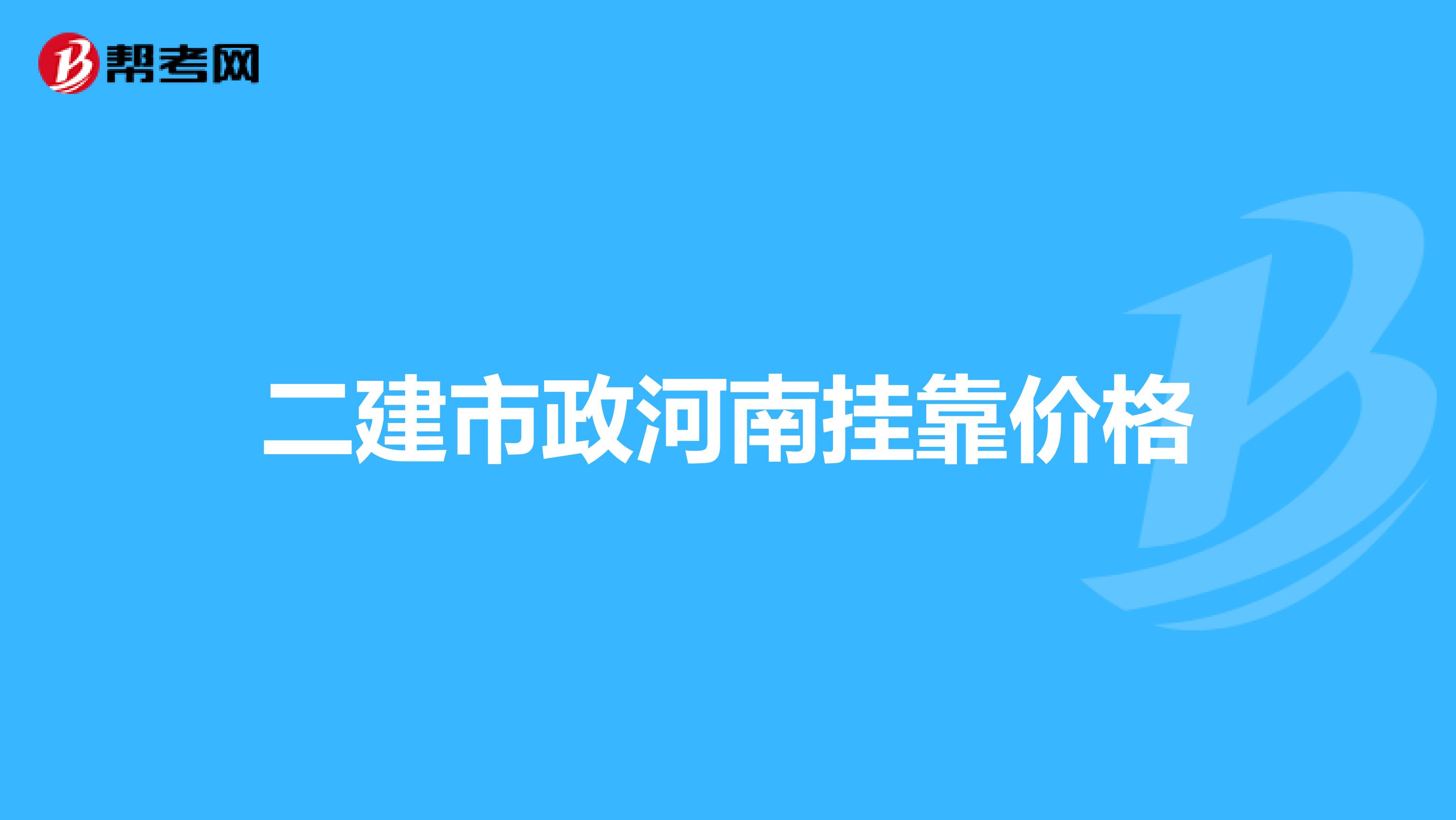 帮考网

二建市政河南挂靠价格